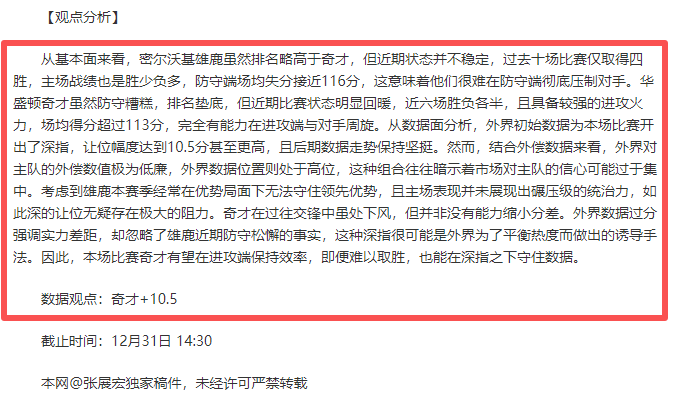 【观点分析】

从基本面来看，密尔沃基雄鹿虽然排名略高于奇才，但近期状态并不稳定，过去十场比赛仅取得四胜，主场战绩也是胜少负多，防守端场均失分接近116分，这意味着他们很难在防守端彻底压制对手。华盛顿奇才虽然防守糟糕，排名垫底，但近期比赛状态明显回暖，近六场胜负各半，且具备较强的进攻火力，场均得分超过113分，完全有能力在进攻端与对手周旋。从数据面分析，外界初始数据为本场比赛开出了深指，让位幅度达到10.5分甚至更高，且后期数据走势保持坚挺。然而，结合外偿数据来看，外界对主队的外偿数值极为低廉，外界数据位置则处于高位，这种组合往往暗示着市场对主队的信心可能过于集中。考虑到雄鹿本赛季经常在优势局面下无法守住领先优势，且主场表现并未展现出碾压级的统治力，如此深的让位无疑存在极大的阻力。奇才在过往交锋中虽处下风，但并非没有能力缩小分差。外界数据过分强调实力差距，却忽略了雄鹿近期防守松懈的事实，这种深指很可能是外界为了平衡热度而做出的诱导手法。因此，本场比赛奇才有望在进攻端保持效率，即便难以取胜，也能在深指之下守住数据。

数据观点：奇才+10.5

截止时间：12月31日 14:30

本网@张展宏独家稿件，未经许可严禁转载